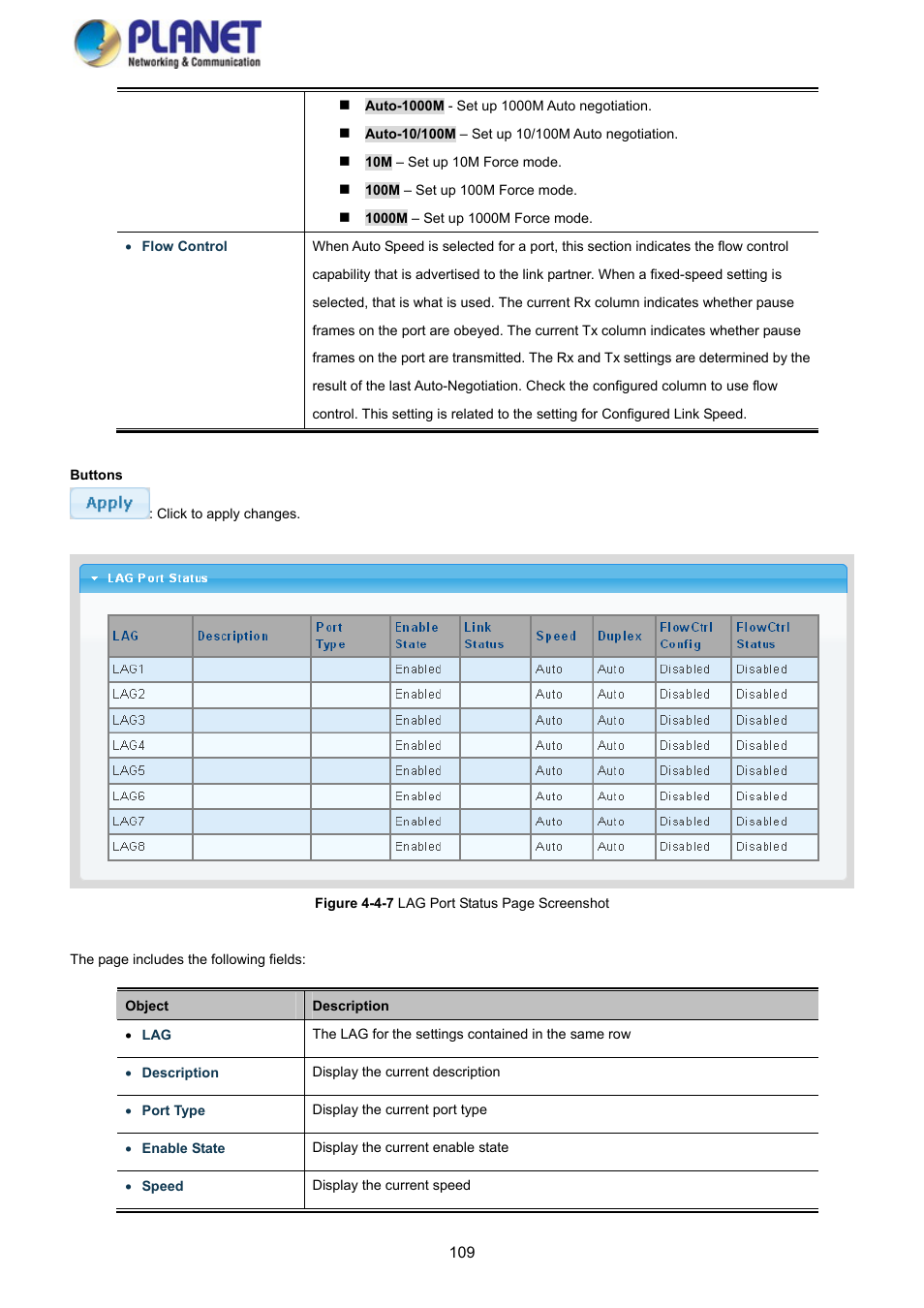 PLANET
Networking & Communication

| | ■ Auto-1000M - Set up 1000M Auto negotiation. ■ Auto-10/100M – Set up 10/100M Auto negotiation. ■ 10M – Set up 10M Force mode. ■ 100M – Set up 100M Force mode. ■ 1000M – Set up 1000M Force mode. |
|---|---|
| • Flow Control | When Auto Speed is selected for a port, this section indicates the flow control capability that is advertised to the link partner. When a fixed-speed setting is selected, that is what is used. The current Rx column indicates whether pause frames on the port are obeyed. The current Tx column indicates whether pause frames on the port are transmitted. The Rx and Tx settings are determined by the result of the last Auto-Negotiation. Check the configured column to use flow control. This setting is related to the setting for Configured Link Speed. |

Buttons

Apply : Click to apply changes.

LAG Port Status

| LAG | Description | Port Type | Enable State | Link Status | Speed | Duplex | FlowCtrl Config | FlowCtrl Status |
|---|---|---|---|---|---|---|---|---|
| LAG1 | | | Enabled | | Auto | Auto | Disabled | Disabled |
| LAG2 | | | Enabled | | Auto | Auto | Disabled | Disabled |
| LAG3 | | | Enabled | | Auto | Auto | Disabled | Disabled |
| LAG4 | | | Enabled | | Auto | Auto | Disabled | Disabled |
| LAG5 | | | Enabled | | Auto | Auto | Disabled | Disabled |
| LAG6 | | | Enabled | | Auto | Auto | Disabled | Disabled |
| LAG7 | | | Enabled | | Auto | Auto | Disabled | Disabled |
| LAG8 | | | Enabled | | Auto | Auto | Disabled | Disabled |

Figure 4-4-7 LAG Port Status Page Screenshot

The page includes the following fields:

| Object | Description |
|---|---|
| • LAG | The LAG for the settings contained in the same row |
| • Description | Display the current description |
| • Port Type | Display the current port type |
| • Enable State | Display the current enable state |
| • Speed | Display the current speed |

109